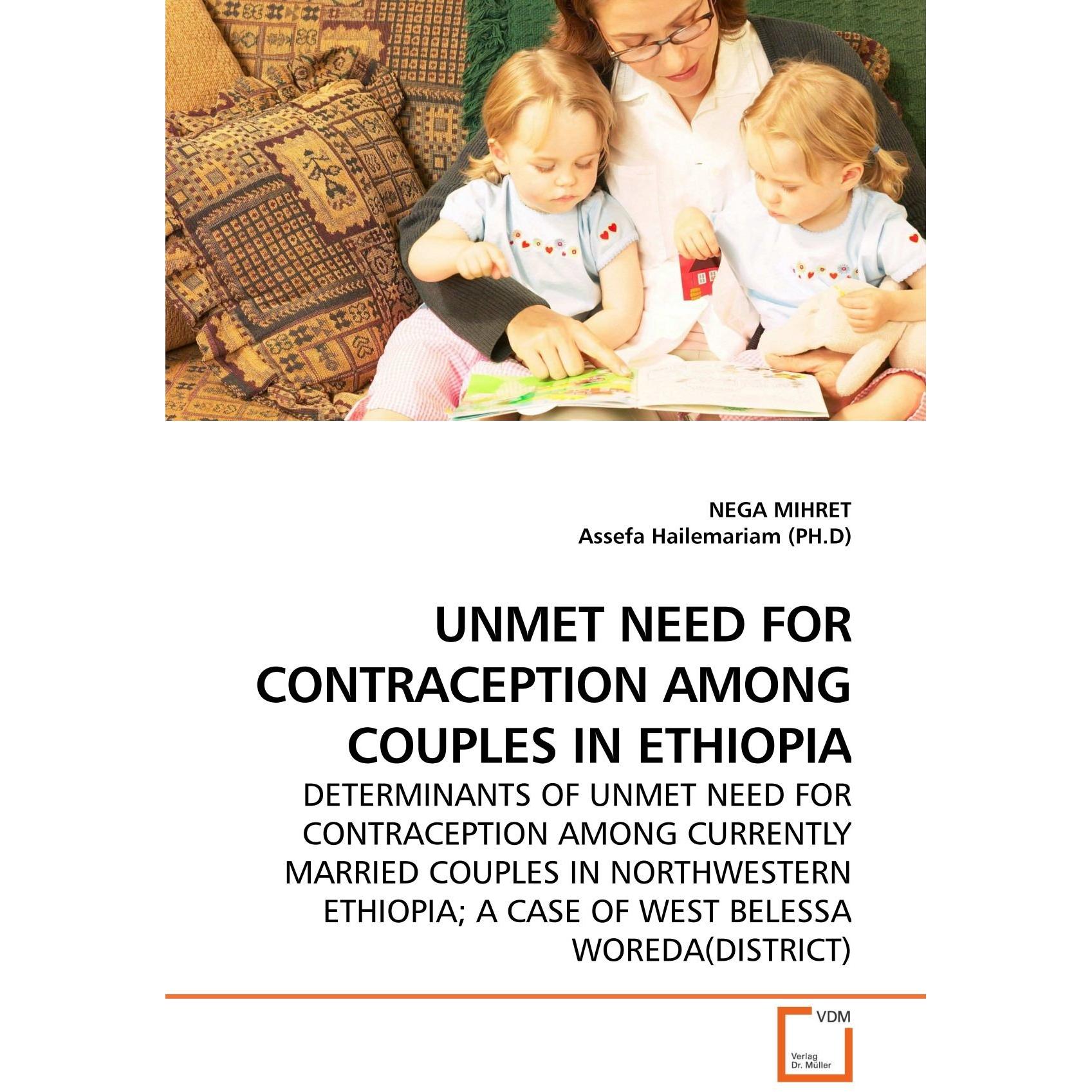 NEGA MIHRET
Assefa Hailemariam (PH.D)

UNMET NEED FOR CONTRACEPTION AMONG COUPLES IN ETHIOPIA

DETERMINANTS OF UNMET NEED FOR CONTRACEPTION AMONG CURRENTLY MARRIED COUPLES IN NORTHWESTERN ETHIOPIA; A CASE OF WEST BELESSA WOREDA(DISTRICT)

VDM

Verlag
Dr. Müller